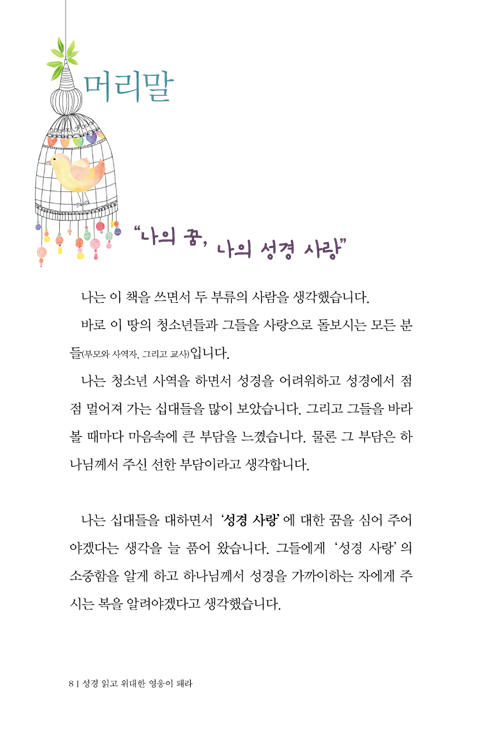 머리말

"나의 꿈, 나의 성경 사랑"

나는 이 책을 쓰면서 두 부류의 사람을 생각했습니다.

바로 이 땅의 청소년들과 그들을 사랑으로 돌보시는 모든 분들(부모와 사역자, 그리고 교사)입니다.

나는 청소년 사역을 하면서 성경을 어려워하고 성경에서 점점 멀어져 가는 십대들을 많이 보았습니다. 그리고 그들을 바라볼 때마다 마음속에 큰 부담을 느꼈습니다. 물론 그 부담은 하나님께서 주신 선한 부담이라고 생각합니다.

나는 십대들을 대하면서 '성경 사랑'에 대한 꿈을 심어 주어야겠다는 생각을 늘 품어 왔습니다. 그들에게 '성경 사랑'의 소중함을 알게 하고 하나님께서 성경을 가까이하는 자에게 주시는 복을 알려야겠다고 생각했습니다.

8 | 성경 읽고 위대한 영웅이 돼라